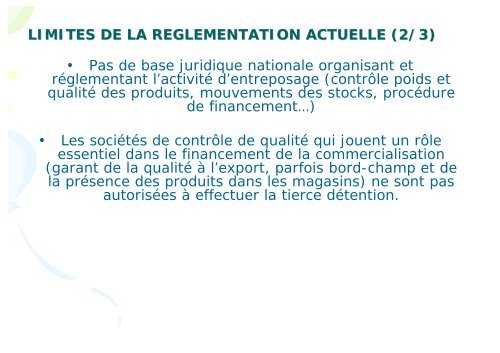 LIMITES DE LA REGLEMENTATION ACTUELLE (2/3)

• Pas de base juridique nationale organisant et réglementant l'activité d'entreposage (contrôle poids et qualité des produits, mouvements des stocks, procédure de financement…)

• Les sociétés de contrôle de qualité qui jouent un rôle essentiel dans le financement de la commercialisation (garant de la qualité à l'export, parfois bord-champ et de la présence des produits dans les magasins) ne sont pas autorisées à effectuer la tierce détention.